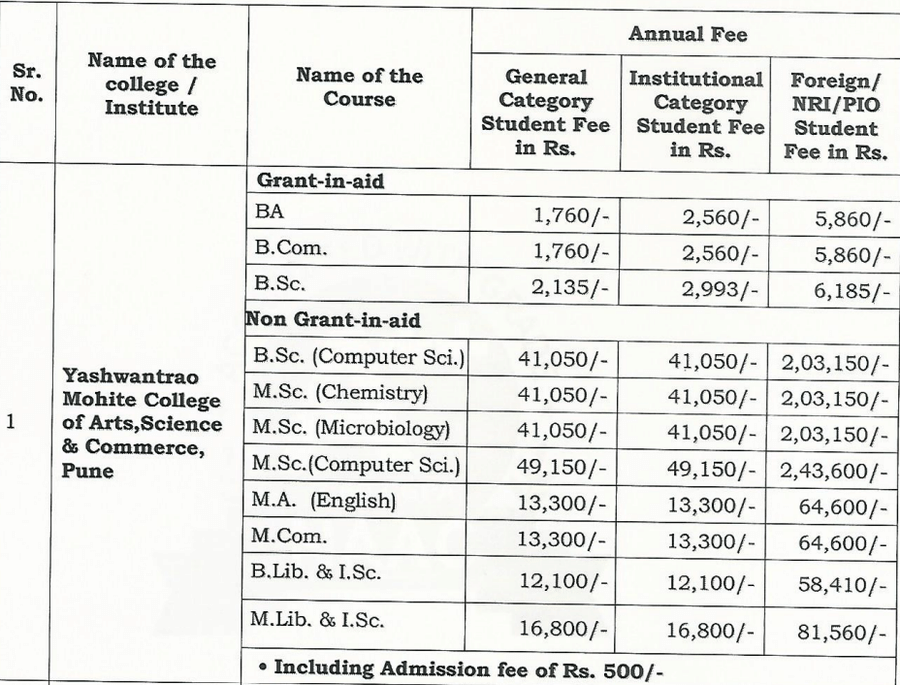 | Sr. No. | Name of the college / Institute | Name of the Course | Annual Fee: General Category Student Fee in Rs. | Annual Fee: Institutional Category Student Fee in Rs. | Annual Fee: Foreign/ NRI/PIO Student Fee in Rs. |
|---|---|---|---|---|---|
| 1 | Yashwantrao Mohite College of Arts,Science & Commerce, Pune | Grant-in-aid | | | |
| | | BA | 1,760/- | 2,560/- | 5,860/- |
| | | B.Com. | 1,760/- | 2,560/- | 5,860/- |
| | | B.Sc. | 2,135/- | 2,993/- | 6,185/- |
| | | Non Grant-in-aid | | | |
| | | B.Sc. (Computer Sci.) | 41,050/- | 41,050/- | 2,03,150/- |
| | | M.Sc. (Chemistry) | 41,050/- | 41,050/- | 2,03,150/- |
| | | M.Sc. (Microbiology) | 41,050/- | 41,050/- | 2,03,150/- |
| | | M.Sc.(Computer Sci.) | 49,150/- | 49,150/- | 2,43,600/- |
| | | M.A. (English) | 13,300/- | 13,300/- | 64,600/- |
| | | M.Com. | 13,300/- | 13,300/- | 64,600/- |
| | | B.Lib. & I.Sc. | 12,100/- | 12,100/- | 58,410/- |
| | | M.Lib. & I.Sc. | 16,800/- | 16,800/- | 81,560/- |
| | | • Including Admission fee of Rs. 500/- | | | |